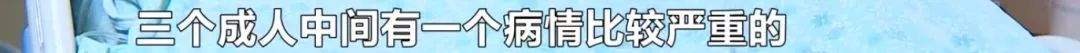 三个成人中间有一个病情比较严重的